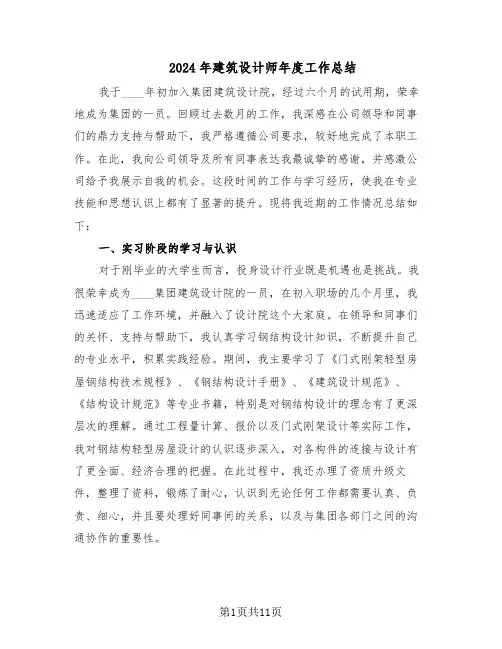 2024年建筑设计师年度工作总结

我于____年初加入集团建筑设计院，经过六个月的试用期，荣幸地成为集团的一员。回顾过去数月的工作，我深感在公司领导和同事们的鼎力支持与帮助下，我严格遵循公司要求，较好地完成了本职工作。在此，我向公司领导及所有同事表达我最诚挚的感谢，并感激公司给予我展示自我的机会。这段时间的工作与学习经历，使我在专业技能和思想认识上都有了显著的提升。现将我近期的工作情况总结如下：

一、实习阶段的学习与认识

对于刚毕业的大学生而言，投身设计行业既是机遇也是挑战。我很荣幸成为____集团建筑设计院的一员，在初入职场的几个月里，我迅速适应了工作环境，并融入了设计院这个大家庭。在领导和同事们的关怀、支持与帮助下，我认真学习钢结构设计知识，不断提升自己的专业水平，积累实践经验。期间，我主要学习了《门式刚架轻型房屋钢结构技术规程》、《钢结构设计手册》、《建筑设计规范》、《结构设计规范》等专业书籍，特别是对钢结构设计的理念有了更深层次的理解。通过工程量计算、报价以及门式刚架设计等实际工作，我对钢结构轻型房屋设计的认识逐步深入，对各构件的连接与设计有了更全面、经济合理的把握。在此过程中，我还办理了资质升级文件，整理了资料，锻炼了耐心，认识到无论任何工作都需要认真、负责、细心，并且要处理好同事间的关系，以及与集团各部门之间的沟通协作的重要性。

第1页共11页